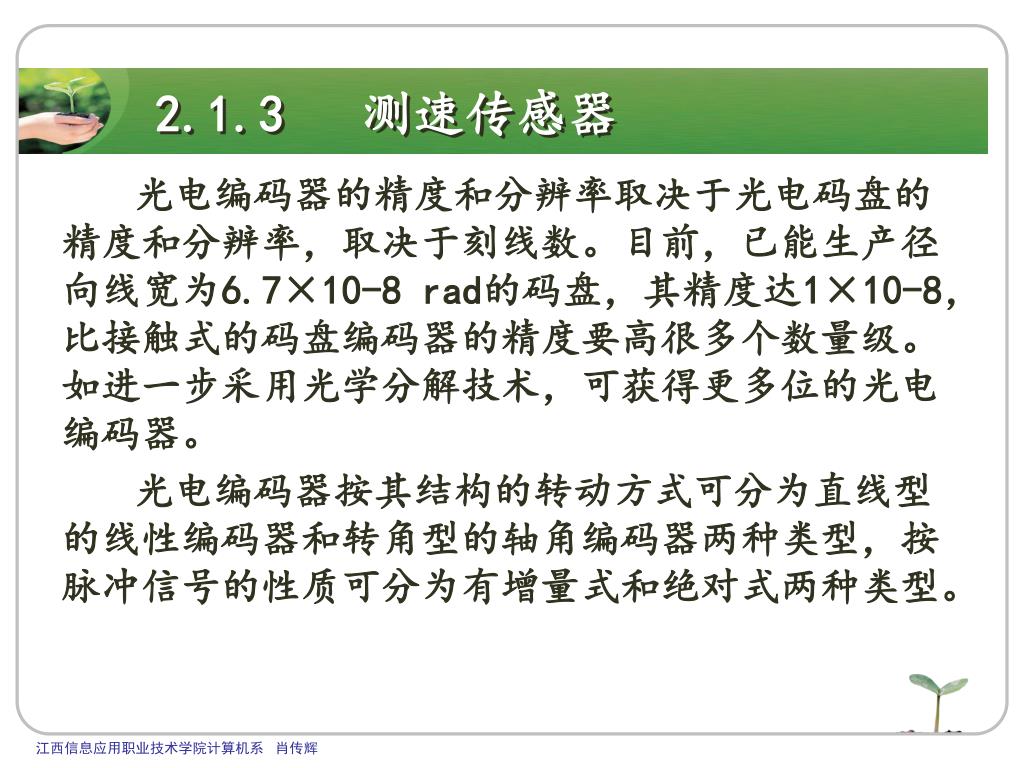 2.1.3　测速传感器

光电编码器的精度和分辨率取决于光电码盘的精度和分辨率，取决于刻线数。目前，已能生产径向线宽为6.7×10-8 rad的码盘，其精度达1×10-8，比接触式的码盘编码器的精度要高很多个数量级。如进一步采用光学分解技术，可获得更多位的光电编码器。

光电编码器按其结构的转动方式可分为直线型的线性编码器和转角型的轴角编码器两种类型，按脉冲信号的性质可分为有增量式和绝对式两种类型。

江西信息应用职业技术学院计算机系　肖传辉